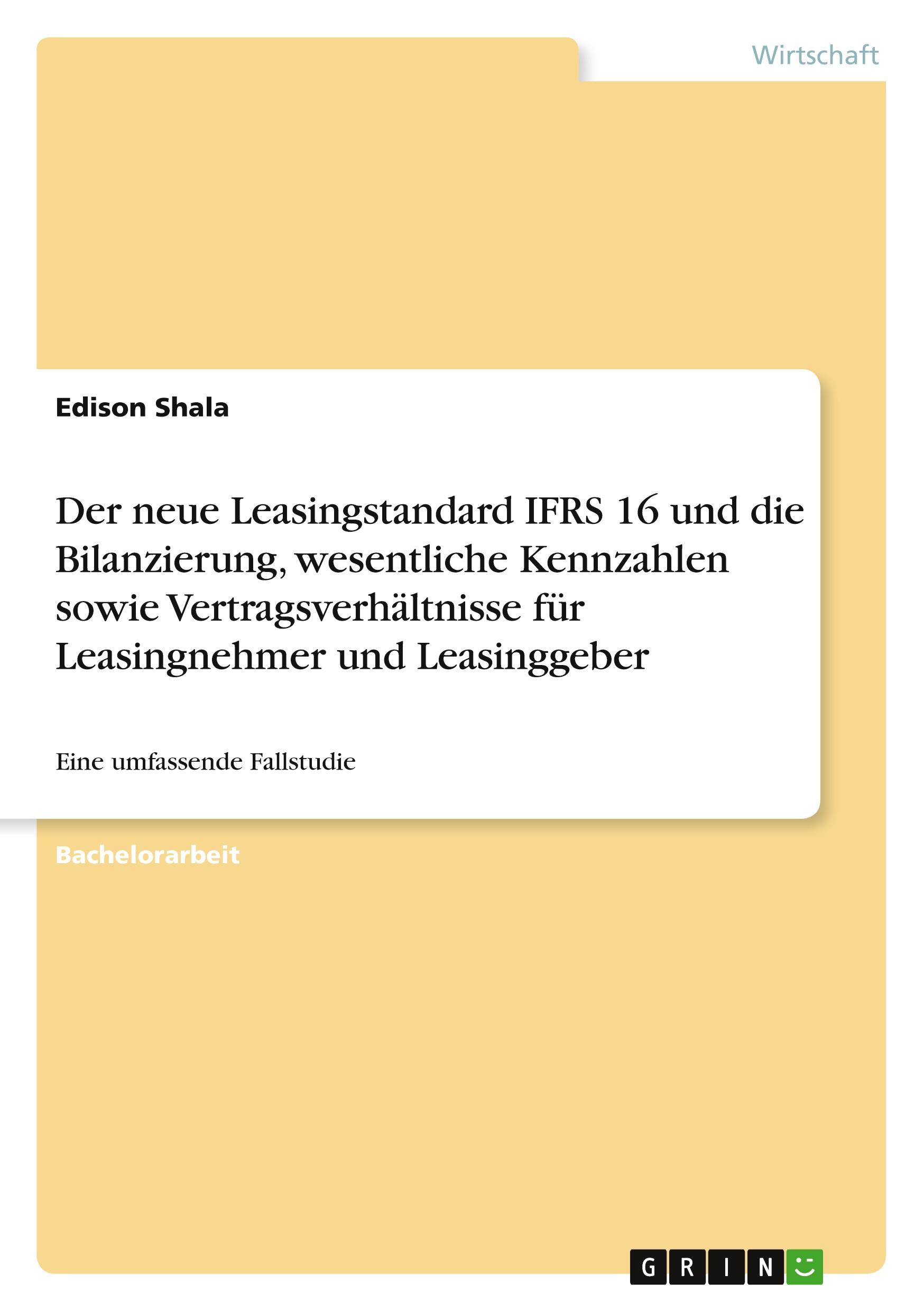 Wirtschaft

Edison Shala

Der neue Leasingstandard IFRS 16 und die Bilanzierung, wesentliche Kennzahlen sowie Vertragsverhältnisse für Leasingnehmer und Leasinggeber

Eine umfassende Fallstudie

Bachelorarbeit

GRIN